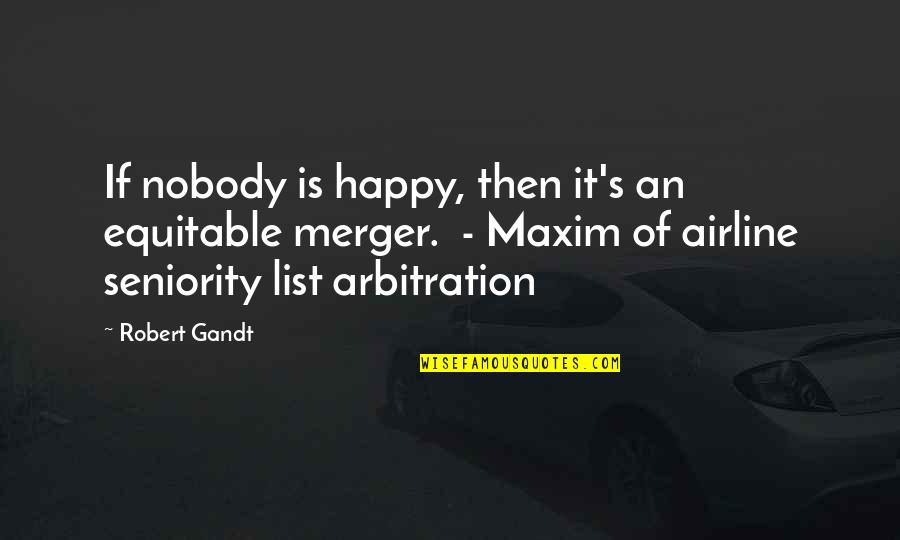 If nobody is happy, then it's an equitable merger.  - Maxim of airline seniority list arbitration

~ Robert Gandt

WISEFAMOUSQUOTES.COM